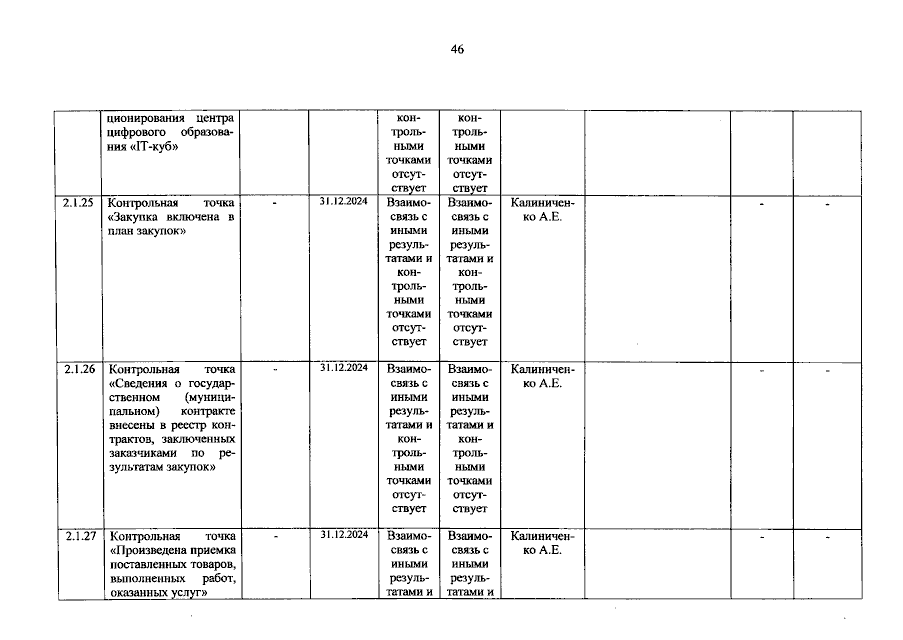 46

|  | ционирования центра цифрового образования «IT-куб» |  |  | контрольными точками отсутствует | контрольными точками отсутствует |  |  |  |  |
|---|---|---|---|---|---|---|---|---|---|
| 2.1.25 | Контрольная точка «Закупка включена в план закупок» | - | 31.12.2024 | Взаимосвязь с иными результатами и контрольными точками отсутствует | Взаимосвязь с иными результатами и контрольными точками отсутствует | Калиниченко А.Е. |  | - | - |
| 2.1.26 | Контрольная точка «Сведения о государственном (муниципальном) контракте внесены в реестр контрактов, заключенных заказчиками по результатам закупок» | - | 31.12.2024 | Взаимосвязь с иными результатами и контрольными точками отсутствует | Взаимосвязь с иными результатами и контрольными точками отсутствует | Калиниченко А.Е. |  | - | - |
| 2.1.27 | Контрольная точка «Произведена приемка поставленных товаров, выполненных работ, оказанных услуг» | - | 31.12.2024 | Взаимосвязь с иными результатами и | Взаимосвязь с иными результатами и | Калиниченко А.Е. |  | - | - |